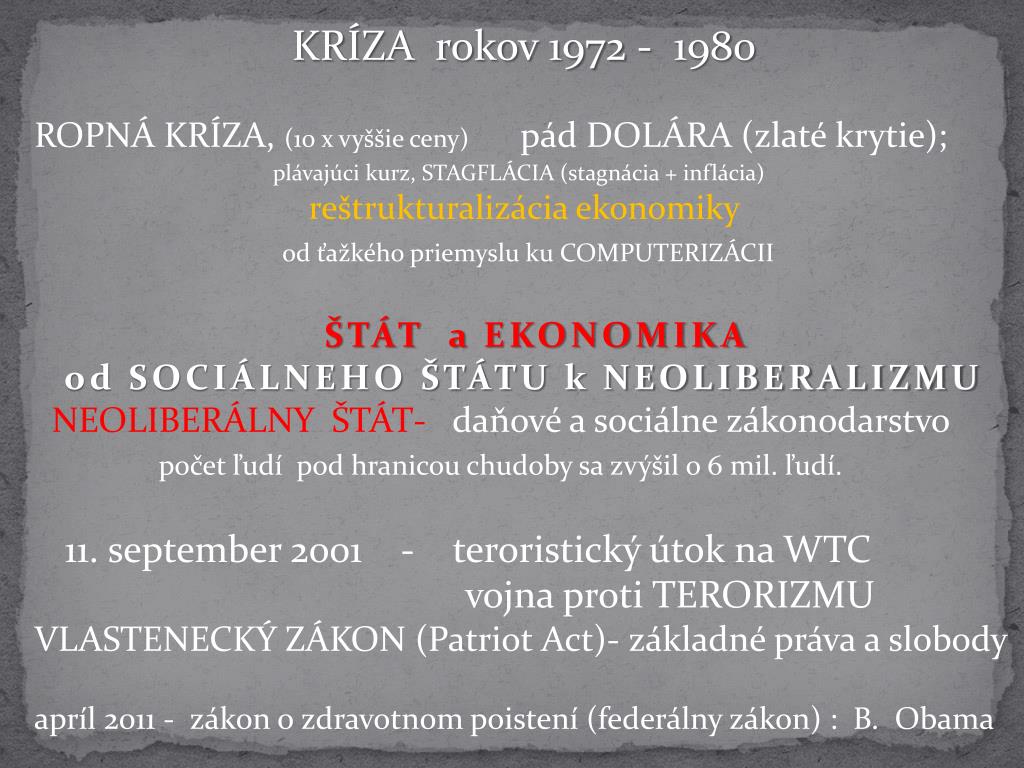 KRÍZA rokov 1972 - 1980

ROPNÁ KRÍZA, (10 x vyššie ceny) pád DOLÁRA (zlaté krytie);
plávajúci kurz, STAGFLÁCIA (stagnácia + inflácia)
reštrukturalizácia ekonomiky
od ťažkého priemyslu ku COMPUTERIZÁCII

ŠTÁT a EKONOMIKA
od SOCIÁLNEHO ŠTÁTU k NEOLIBERALIZMU
NEOLIBERÁLNY ŠTÁT- daňové a sociálne zákonodarstvo
počet ľudí pod hranicou chudoby sa zvýšil o 6 mil. ľudí.

11. september 2001 - teroristický útok na WTC
vojna proti TERORIZMU
VLASTENECKÝ ZÁKON (Patriot Act)- základné práva a slobody

apríl 2011 - zákon o zdravotnom poistení (federálny zákon) : B. Obama